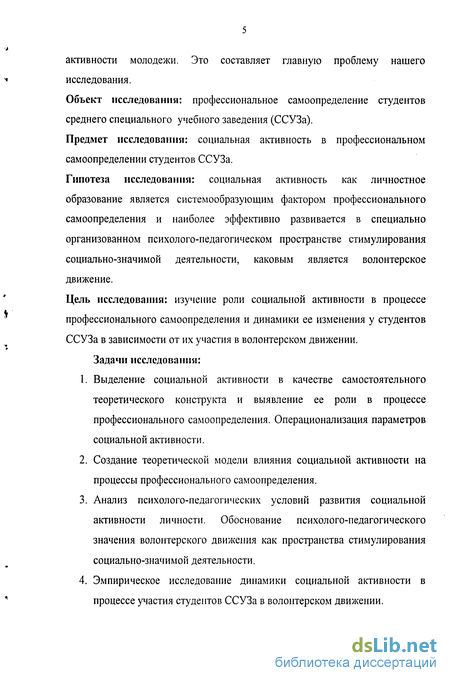 5

активности молодежи. Это составляет главную проблему нашего исследования.

**Объект исследования:** профессиональное самоопределение студентов среднего специального учебного заведения (ССУЗа).

**Предмет исследования:** социальная активность в профессиональном самоопределении студентов ССУЗа.

**Гипотеза исследования:** социальная активность как личностное образование является системообразующим фактором профессионального самоопределения и наиболее эффективно развивается в специально организованном психолого-педагогическом пространстве стимулирования социально-значимой деятельности, каковым является волонтерское движение.

**Цель исследования:** изучение роли социальной активности в процессе профессионального самоопределения и динамики ее изменения у студентов ССУЗа в зависимости от их участия в волонтерском движении.

**Задачи исследования:**

1. Выделение социальной активности в качестве самостоятельного теоретического конструкта и выявление ее роли в процессе профессионального самоопределения. Операционализация параметров социальной активности.
2. Создание теоретической модели влияния социальной активности на процессы профессионального самоопределения.
3. Анализ психолого-педагогических условий развития социальной активности личности. Обоснование психолого-педагогического значения волонтерского движения как пространства стимулирования социально-значимой деятельности.
4. Эмпирическое исследование динамики социальной активности в процессе участия студентов ССУЗа в волонтерском движении.

dsLib.net
библиотека диссертаций